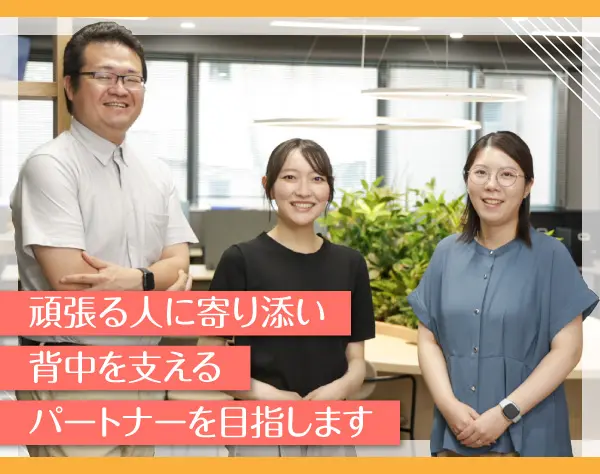 頑張る人に寄り添い
背中を支える
パートナーを目指します